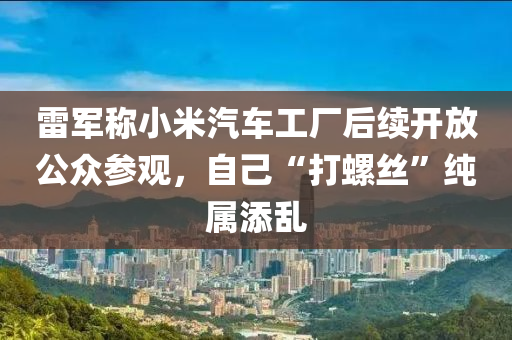 雷军称小米汽车工厂后续开放公众参观，自己“打螺丝”纯属添乱